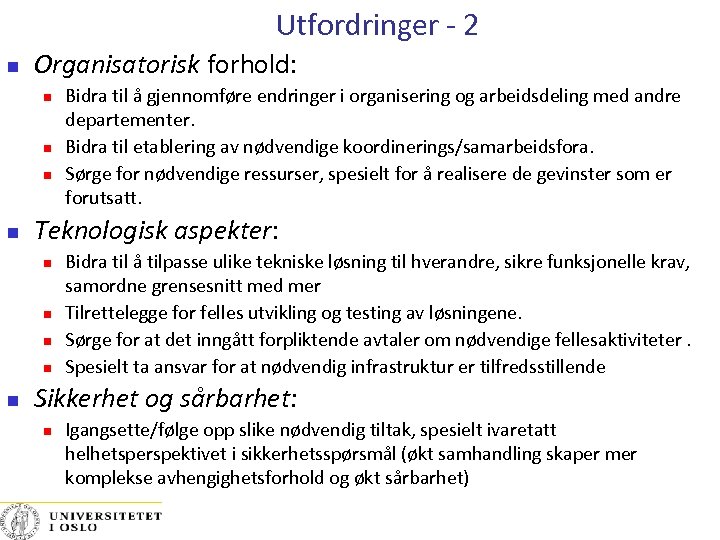 Utfordringer - 2

Organisatorisk forhold:

Bidra til å gjennomføre endringer i organisering og arbeidsdeling med andre departementer.

Bidra til etablering av nødvendige koordinerings/samarbeidsfora.

Sørge for nødvendige ressurser, spesielt for å realisere de gevinster som er forutsatt.

Teknologisk aspekter:

Bidra til å tilpasse ulike tekniske løsning til hverandre, sikre funksjonelle krav, samordne grensesnitt med mer

Tilrettelegge for felles utvikling og testing av løsningene.

Sørge for at det inngått forpliktende avtaler om nødvendige fellesaktiviteter .

Spesielt ta ansvar for at nødvendig infrastruktur er tilfredsstillende

Sikkerhet og sårbarhet:

Igangsette/følge opp slike nødvendig tiltak, spesielt ivaretatt helhetsperspektivet i sikkerhetsspørsmål (økt samhandling skaper mer komplekse avhengighetsforhold og økt sårbarhet)

UNIVERSITETET I OSLO